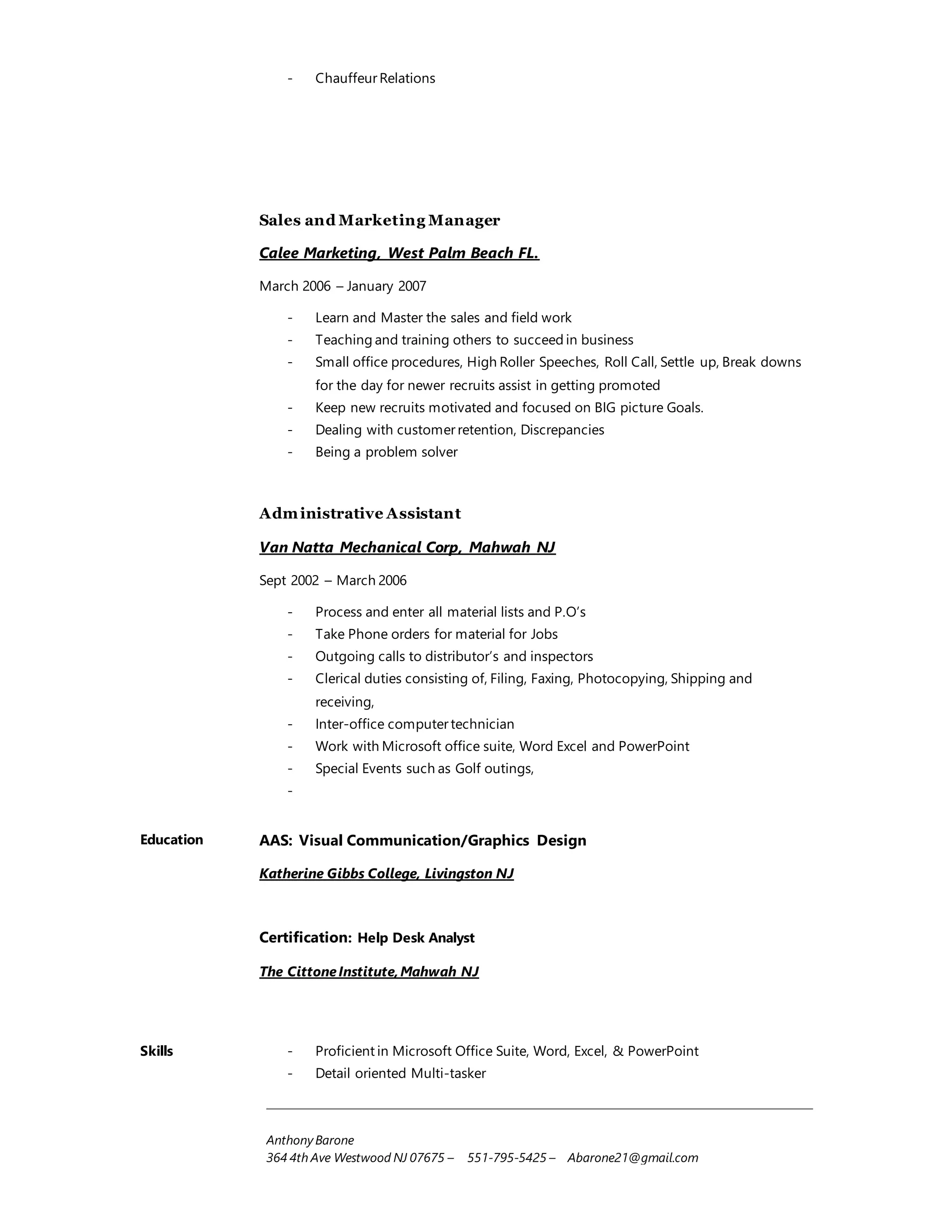 - Chauffeur Relations

Sales and Marketing Manager

Calee Marketing, West Palm Beach FL.

March 2006 – January 2007

- Learn and Master the sales and field work
- Teaching and training others to succeed in business
- Small office procedures, High Roller Speeches, Roll Call, Settle up, Break downs for the day for newer recruits assist in getting promoted
- Keep new recruits motivated and focused on BIG picture Goals.
- Dealing with customer retention, Discrepancies
- Being a problem solver

Administrative Assistant

Van Natta Mechanical Corp, Mahwah NJ

Sept 2002 – March 2006

- Process and enter all material lists and P.O's
- Take Phone orders for material for Jobs
- Outgoing calls to distributor's and inspectors
- Clerical duties consisting of, Filing, Faxing, Photocopying, Shipping and receiving,
- Inter-office computer technician
- Work with Microsoft office suite, Word Excel and PowerPoint
- Special Events such as Golf outings,
-

Education

AAS: Visual Communication/Graphics Design

Katherine Gibbs College, Livingston NJ

Certification: Help Desk Analyst

The Cittone Institute, Mahwah NJ

Skills

- Proficient in Microsoft Office Suite, Word, Excel, & PowerPoint
- Detail oriented Multi-tasker

Anthony Barone
364 4th Ave Westwood NJ 07675 – 551-795-5425 – Abarone21@gmail.com